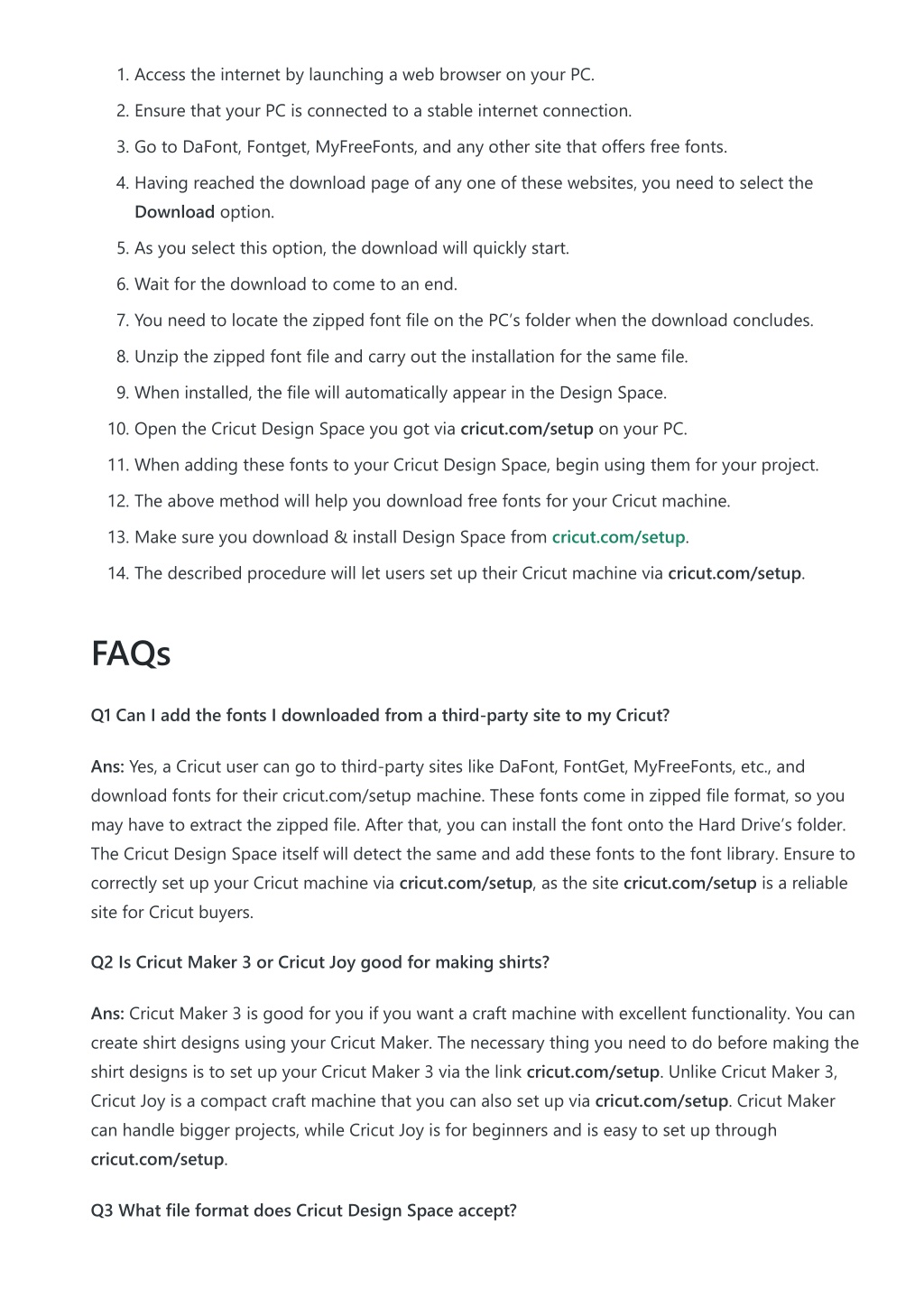 1. Access the internet by launching a web browser on your PC.
2. Ensure that your PC is connected to a stable internet connection.
3. Go to DaFont, Fontget, MyFreeFonts, and any other site that offers free fonts.
4. Having reached the download page of any one of these websites, you need to select the Download option.
5. As you select this option, the download will quickly start.
6. Wait for the download to come to an end.
7. You need to locate the zipped font file on the PC's folder when the download concludes.
8. Unzip the zipped font file and carry out the installation for the same file.
9. When installed, the file will automatically appear in the Design Space.
10. Open the Cricut Design Space you got via cricut.com/setup on your PC.
11. When adding these fonts to your Cricut Design Space, begin using them for your project.
12. The above method will help you download free fonts for your Cricut machine.
13. Make sure you download & install Design Space from cricut.com/setup.
14. The described procedure will let users set up their Cricut machine via cricut.com/setup.

FAQs

Q1 Can I add the fonts I downloaded from a third-party site to my Cricut?

Ans: Yes, a Cricut user can go to third-party sites like DaFont, FontGet, MyFreeFonts, etc., and download fonts for their cricut.com/setup machine. These fonts come in zipped file format, so you may have to extract the zipped file. After that, you can install the font onto the Hard Drive's folder. The Cricut Design Space itself will detect the same and add these fonts to the font library. Ensure to correctly set up your Cricut machine via cricut.com/setup, as the site cricut.com/setup is a reliable site for Cricut buyers.

Q2 Is Cricut Maker 3 or Cricut Joy good for making shirts?

Ans: Cricut Maker 3 is good for you if you want a craft machine with excellent functionality. You can create shirt designs using your Cricut Maker. The necessary thing you need to do before making the shirt designs is to set up your Cricut Maker 3 via the link cricut.com/setup. Unlike Cricut Maker 3, Cricut Joy is a compact craft machine that you can also set up via cricut.com/setup. Cricut Maker can handle bigger projects, while Cricut Joy is for beginners and is easy to set up through cricut.com/setup.

Q3 What file format does Cricut Design Space accept?